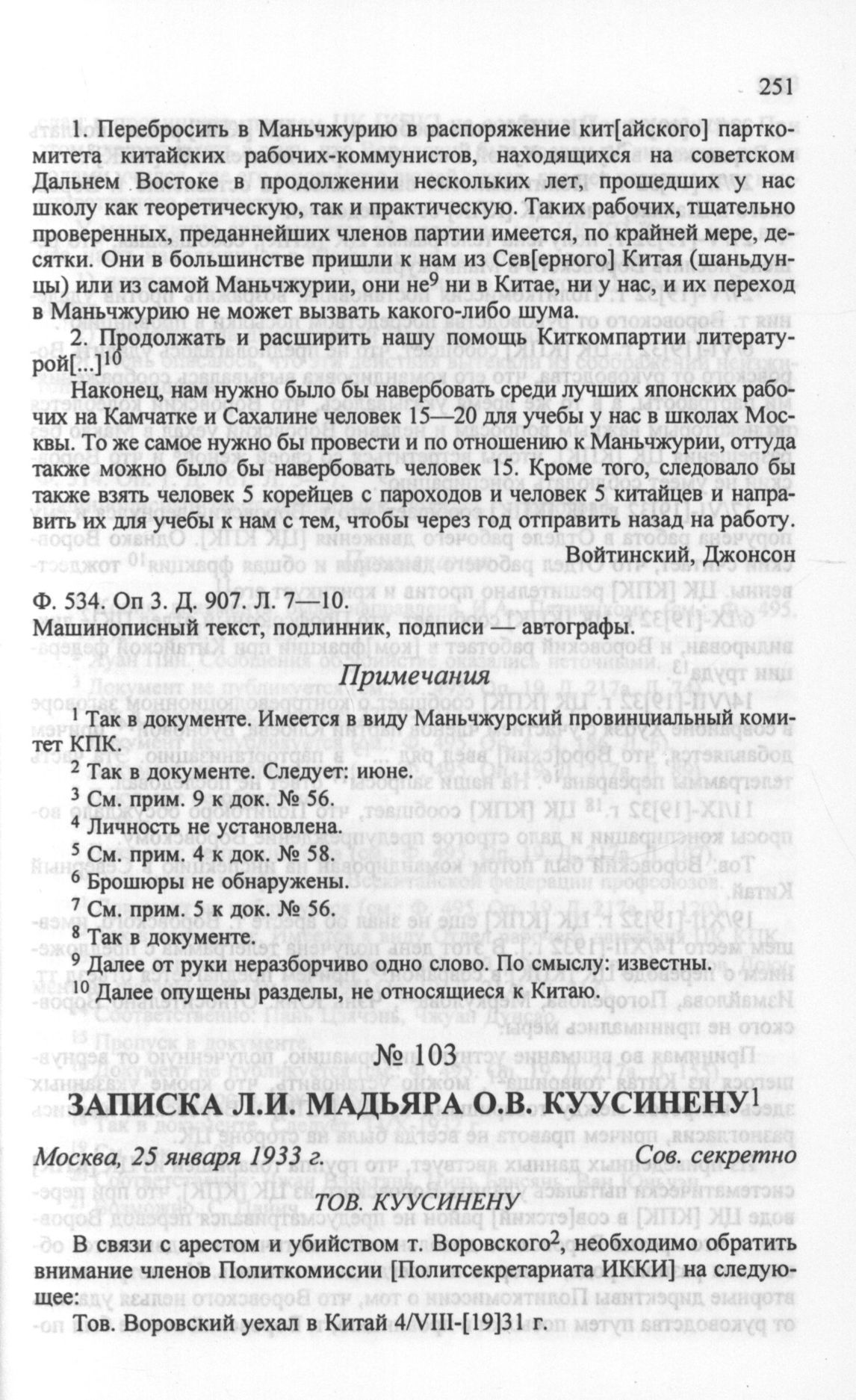 251

1. Перебросить в Маньчжурию в распоряжение кит[айского] парткомитета китайских рабочих-коммунистов, находящихся на советском Дальнем Востоке в продолжении нескольких лет, прошедших у нас школу как теоретическую, так и практическую. Таких рабочих, тщательно проверенных, преданнейших членов партии имеется, по крайней мере, десятки. Они в большинстве пришли к нам из Сев[ерного] Китая (шаньдунцы) или из самой Маньчжурии, они не$^9$ ни в Китае, ни у нас, и их переход в Маньчжурию не может вызвать какого-либо шума.

2. Продолжать и расширить нашу помощь Киткомпартии литературой[...]$^{10}$

Наконец, нам нужно было бы навербовать среди лучших японских рабочих на Камчатке и Сахалине человек 15—20 для учебы у нас в школах Москвы. То же самое нужно бы провести и по отношению к Маньчжурии, оттуда также можно было бы навербовать человек 15. Кроме того, следовало бы также взять человек 5 корейцев с пароходов и человек 5 китайцев и направить их для учебы к нам с тем, чтобы через год отправить назад на работу.

Войтинский, Джонсон

Ф. 534. Оп 3. Д. 907. Л. 7—10.
Машинописный текст, подлинник, подписи — автографы.

Примечания

$^1$ Так в документе. Имеется в виду Маньчжурский провинциальный комитет КПК.
$^2$ Так в документе. Следует: июне.
$^3$ См. прим. 9 к док. № 56.
$^4$ Личность не установлена.
$^5$ См. прим. 4 к док. № 58.
$^6$ Брошюры не обнаружены.
$^7$ См. прим. 5 к док. № 56.
$^8$ Так в документе.
$^9$ Далее от руки неразборчиво одно слово. По смыслу: известны.
$^{10}$ Далее опущены разделы, не относящиеся к Китаю.

№ 103

ЗАПИСКА Л.И. МАДЬЯРА О.В. КУУСИНЕНУ$^1$

Москва, 25 января 1933 г. Сов. секретно

ТОВ. КУУСИНЕНУ

В связи с арестом и убийством т. Воровского$^2$, необходимо обратить внимание членов Политкомиссии [Политсекретариата ИККИ] на следующее:

Тов. Воровский уехал в Китай 4/VIII-[19]31 г.